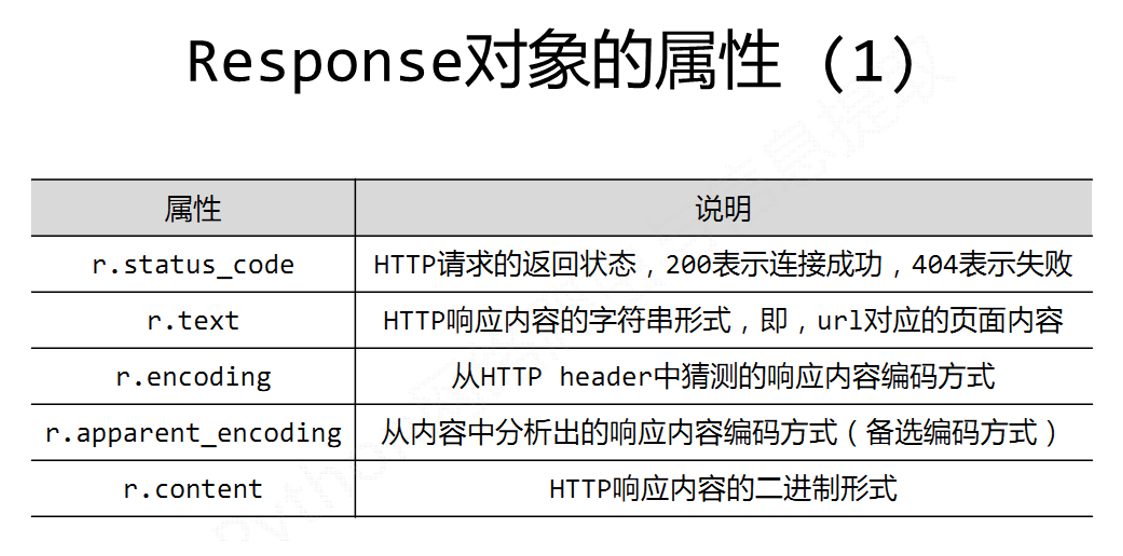 Response对象的属性（1）

| 属性 | 说明 |
|---|---|
| r.status_code | HTTP请求的返回状态，200表示连接成功，404表示失败 |
| r.text | HTTP响应内容的字符串形式，即，url对应的页面内容 |
| r.encoding | 从HTTP header中猜测的响应内容编码方式 |
| r.apparent_encoding | 从内容中分析出的响应内容编码方式（备选编码方式） |
| r.content | HTTP响应内容的二进制形式 |